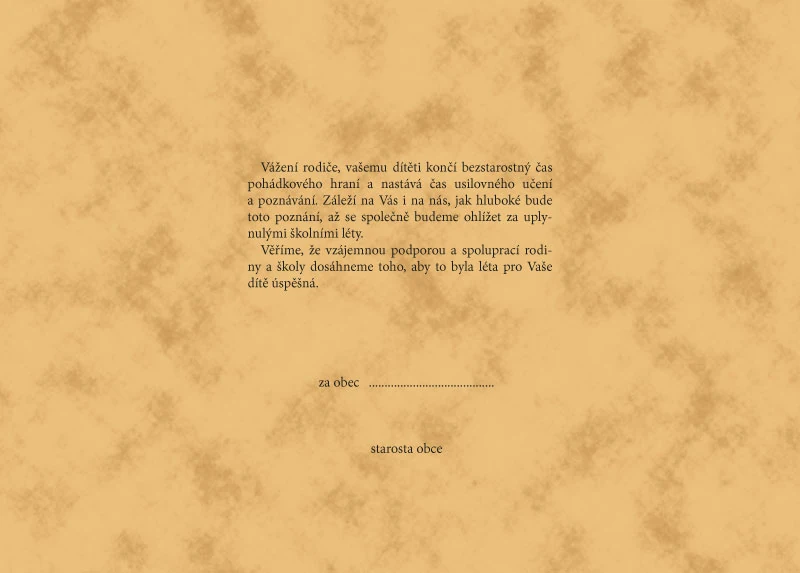 Vážení rodiče, vašemu dítěti končí bezstarostný čas pohádkového hraní a nastává čas usilovného učení a poznávání. Záleží na Vás i na nás, jak hluboké bude toto poznání, až se společně budeme ohlížet za uplynulými školními léty.

Věříme, že vzájemnou podporou a spoluprací rodiny a školy dosáhneme toho, aby to byla léta pro Vaše dítě úspěšná.

za obec ____

starosta obce